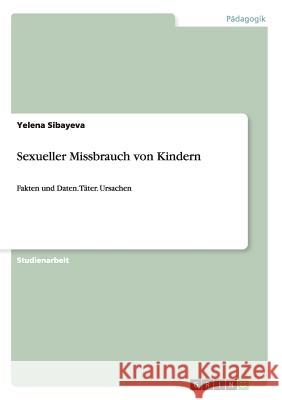 Pädagogik

Yelena Sibayeva

Sexueller Missbrauch von Kindern

Fakten und Daten. Täter. Ursachen

Studienarbeit

Kraina Książek